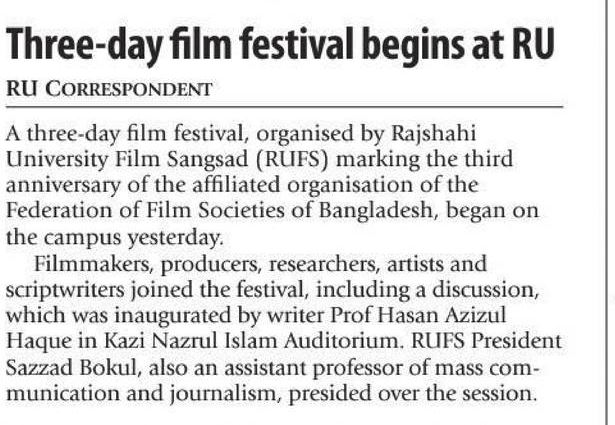 Three-day film festival begins at RU

RU CORRESPONDENT

A three-day film festival, organised by Rajshahi University Film Sangsad (RUFS) marking the third anniversary of the affiliated organisation of the Federation of Film Societies of Bangladesh, began on the campus yesterday.

Filmmakers, producers, researchers, artists and scriptwriters joined the festival, including a discussion, which was inaugurated by writer Prof Hasan Azizul Haque in Kazi Nazrul Islam Auditorium. RUFS President Sazzad Bokul, also an assistant professor of mass communication and journalism, presided over the session.